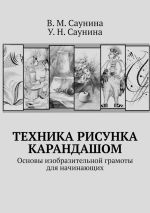 В. М. Саунина
У. Н. Саунина

ТЕХНИКА РИСУНКА КАРАНДАШОМ

Основы изобразительной грамоты для начинающих